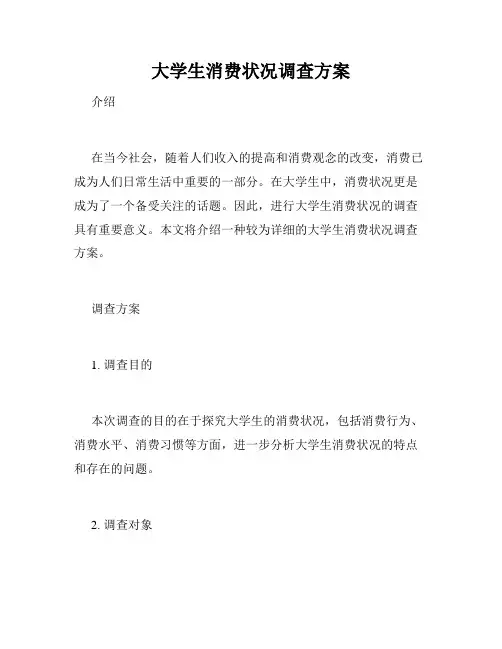 大学生消费状况调查方案

介绍

在当今社会，随着人们收入的提高和消费观念的改变，消费已成为人们日常生活中重要的一部分。在大学生中，消费状况更是成为了一个备受关注的话题。因此，进行大学生消费状况的调查具有重要意义。本文将介绍一种较为详细的大学生消费状况调查方案。

调查方案

1. 调查目的

本次调查的目的在于探究大学生的消费状况，包括消费行为、消费水平、消费习惯等方面，进一步分析大学生消费状况的特点和存在的问题。

2. 调查对象